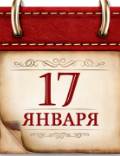 17
ЯНВАРЯ